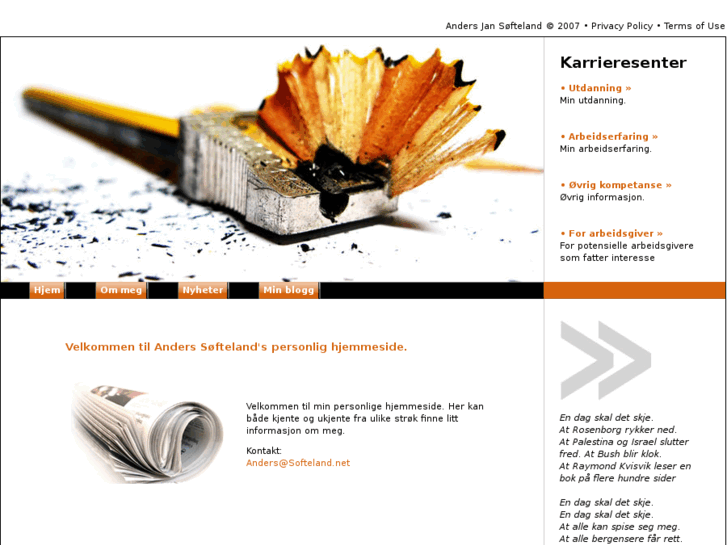 Anders Jan Søfteland © 2007 • Privacy Policy • Terms of Use

Karrieresenter

• Utdanning »
Min utdanning.

• Arbeidserfaring »
Min arbeidserfaring.

• Øvrig kompetanse »
Øvrig informasjon.

• For arbeidsgiver »
For potensielle arbeidsgivere som fatter interesse

Hjem Om meg Nyheter Min blogg

Velkommen til Anders Søfteland's personlig hjemmeside.

Velkommen til min personlige hjemmeside. Her kan både kjente og ukjente fra ulike strøk finne litt informasjon om meg.

Kontakt:
Anders@Softeland.net

En dag skal det skje.
At Rosenborg rykker ned.
At Palestina og Israel slutter fred. At Bush blir klok.
At Raymond Kvisvik leser en bok på flere hundre sider

En dag skal det skje.
En dag skal det skje.
At alle kan spise seg meg.
At alle bergensere får rett.